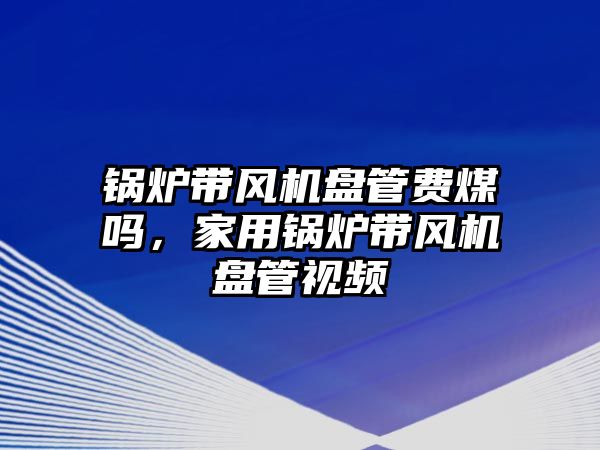 锅炉带风机盘管费煤吗，家用锅炉带风机盘管视频